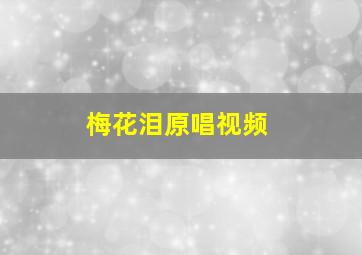 梅花泪原唱视频